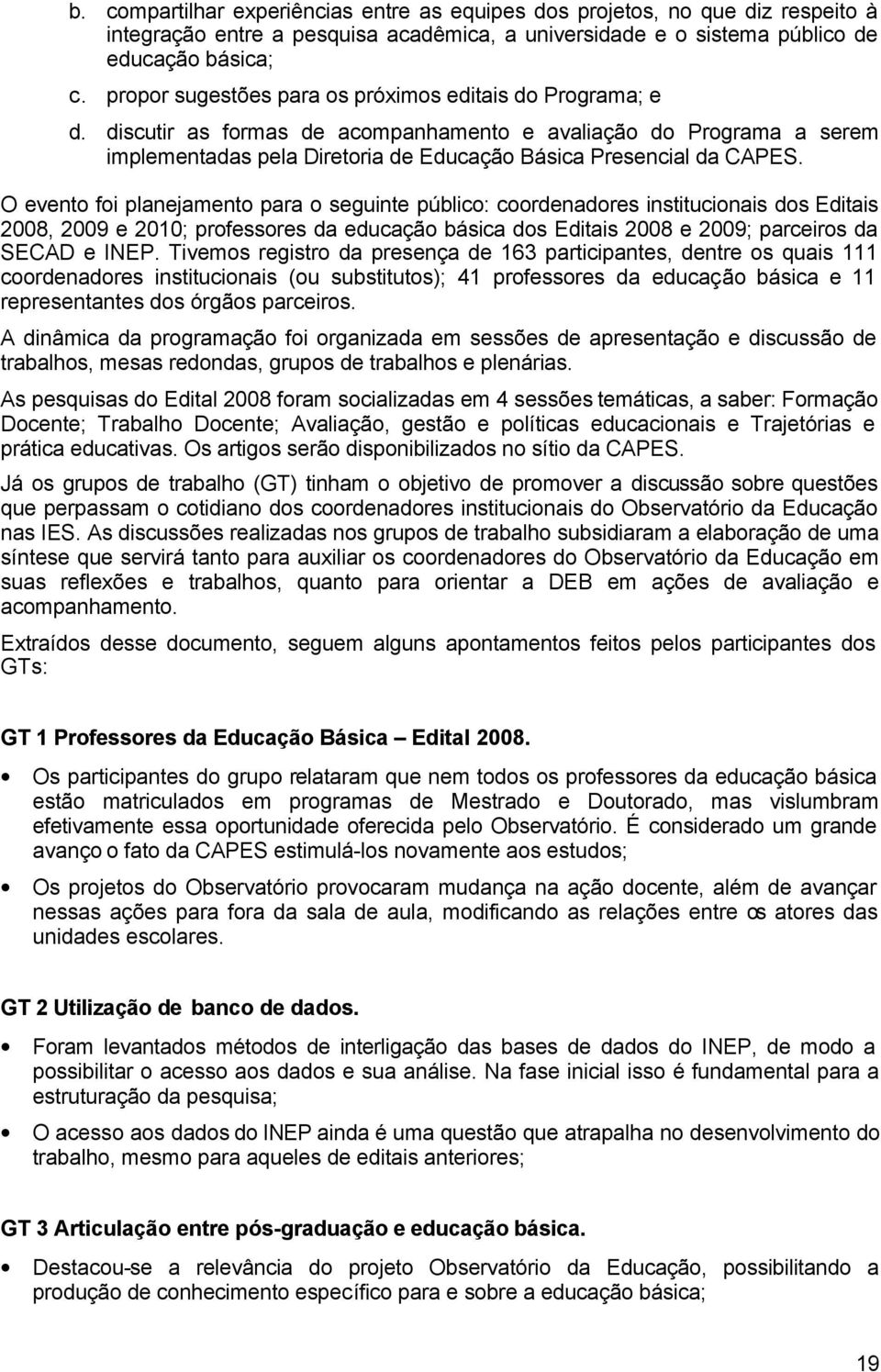 b. compartilhar experiências entre as equipes dos projetos, no que diz respeito à integração entre a pesquisa acadêmica, a universidade e o sistema público de educação básica;

c. propor sugestões para os próximos editais do Programa; e

d. discutir as formas de acompanhamento e avaliação do Programa a serem implementadas pela Diretoria de Educação Básica Presencial da CAPES.

O evento foi planejamento para o seguinte público: coordenadores institucionais dos Editais 2008, 2009 e 2010; professores da educação básica dos Editais 2008 e 2009; parceiros da SECAD e INEP. Tivemos registro da presença de 163 participantes, dentre os quais 111 coordenadores institucionais (ou substitutos); 41 professores da educação básica e 11 representantes dos órgãos parceiros.

A dinâmica da programação foi organizada em sessões de apresentação e discussão de trabalhos, mesas redondas, grupos de trabalhos e plenárias.

As pesquisas do Edital 2008 foram socializadas em 4 sessões temáticas, a saber: Formação Docente; Trabalho Docente; Avaliação, gestão e políticas educacionais e Trajetórias e prática educativas. Os artigos serão disponibilizados no sítio da CAPES.

Já os grupos de trabalho (GT) tinham o objetivo de promover a discussão sobre questões que perpassam o cotidiano dos coordenadores institucionais do Observatório da Educação nas IES. As discussões realizadas nos grupos de trabalho subsidiaram a elaboração de uma síntese que servirá tanto para auxiliar os coordenadores do Observatório da Educação em suas reflexões e trabalhos, quanto para orientar a DEB em ações de avaliação e acompanhamento.

Extraídos desse documento, seguem alguns apontamentos feitos pelos participantes dos GTs:

GT 1 Professores da Educação Básica – Edital 2008.

• Os participantes do grupo relataram que nem todos os professores da educação básica estão matriculados em programas de Mestrado e Doutorado, mas vislumbram efetivamente essa oportunidade oferecida pelo Observatório. É considerado um grande avanço o fato da CAPES estimulá-los novamente aos estudos;

• Os projetos do Observatório provocaram mudança na ação docente, além de avançar nessas ações para fora da sala de aula, modificando as relações entre os atores das unidades escolares.

GT 2 Utilização de banco de dados.

• Foram levantados métodos de interligação das bases de dados do INEP, de modo a possibilitar o acesso aos dados e sua análise. Na fase inicial isso é fundamental para a estruturação da pesquisa;

• O acesso aos dados do INEP ainda é uma questão que atrapalha no desenvolvimento do trabalho, mesmo para aqueles de editais anteriores;

GT 3 Articulação entre pós-graduação e educação básica.

• Destacou-se a relevância do projeto Observatório da Educação, possibilitando a produção de conhecimento específico para e sobre a educação básica;

19